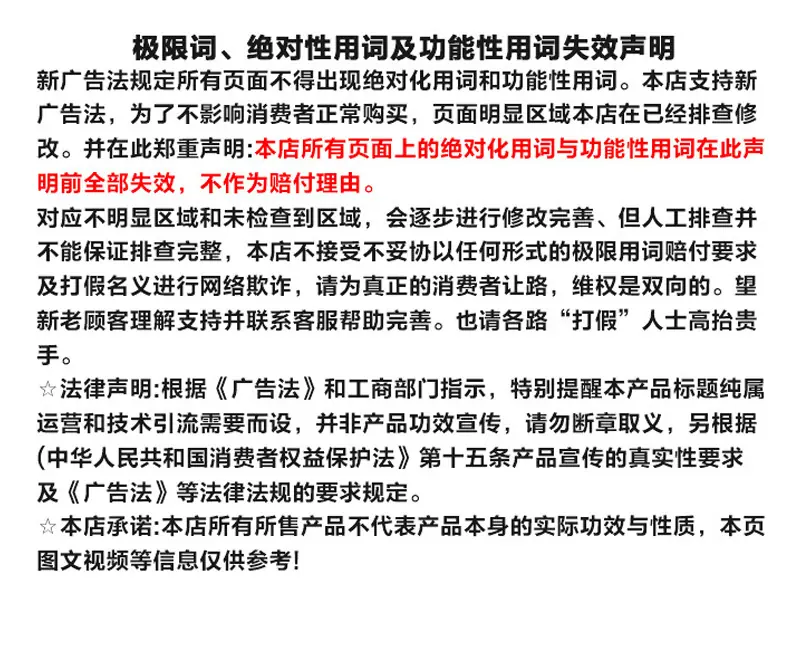 极限词、绝对性用词及功能性用词失效声明

新广告法规定所有页面不得出现绝对化用词和功能性用词。本店支持新广告法，为了不影响消费者正常购买，页面明显区域本店在已经排查修改。并在此郑重声明:本店所有页面上的绝对化用词与功能性用词在此声明前全部失效，不作为赔付理由。

对应不明显区域和未检查到区域，会逐步进行修改完善、但人工排查并不能保证排查完整，本店不接受不妥协以任何形式的极限用词赔付要求及打假名义进行网络欺诈，请为真正的消费者让路，维权是双向的。望新老顾客理解支持并联系客服帮助完善。也请各路“打假”人士高抬贵手。

☆法律声明:根据《广告法》和工商部门指示，特别提醒本产品标题纯属运营和技术引流需要而设，并非产品功效宣传，请勿断章取义，另根据(中华人民共和国消费者权益保护法》第十五条产品宣传的真实性要求及《广告法》等法律法规的要求规定。

☆本店承诺:本店所有所售产品不代表产品本身的实际功效与性质，本页图文视频等信息仅供参考!